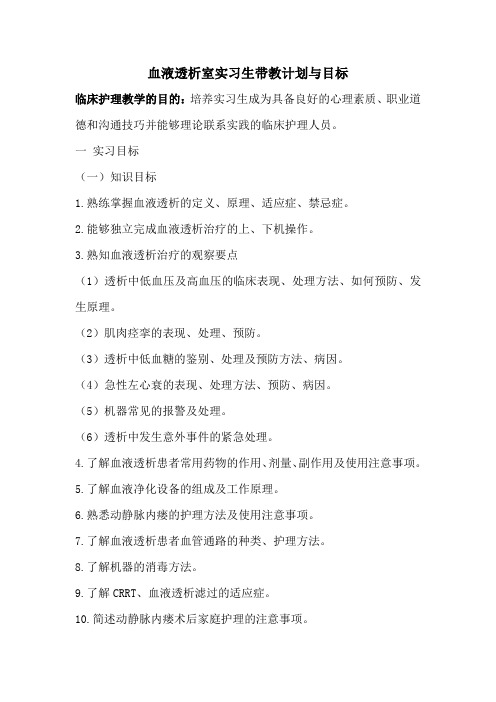 血液透析室实习生带教计划与目标

临床护理教学的目的：培养实习生成为具备良好的心理素质、职业道德和沟通技巧并能够理论联系实践的临床护理人员。

一 实习目标

（一）知识目标

1.熟练掌握血液透析的定义、原理、适应症、禁忌症。

2.能够独立完成血液透析治疗的上、下机操作。

3.熟知血液透析治疗的观察要点

（1）透析中低血压及高血压的临床表现、处理方法、如何预防、发生原理。

（2）肌肉痉挛的表现、处理、预防。

（3）透析中低血糖的鉴别、处理及预防方法、病因。

（4）急性左心衰的表现、处理方法、预防、病因。

（5）机器常见的报警及处理。

（6）透析中发生意外事件的紧急处理。

4.了解血液透析患者常用药物的作用、剂量、副作用及使用注意事项。

5.了解血液净化设备的组成及工作原理。

6.熟悉动静脉内瘘的护理方法及使用注意事项。

7.了解血液透析患者血管通路的种类、护理方法。

8.了解机器的消毒方法。

9.了解 CRRT、血液透析滤过的适应症。

10.简述动静脉内瘘术后家庭护理的注意事项。